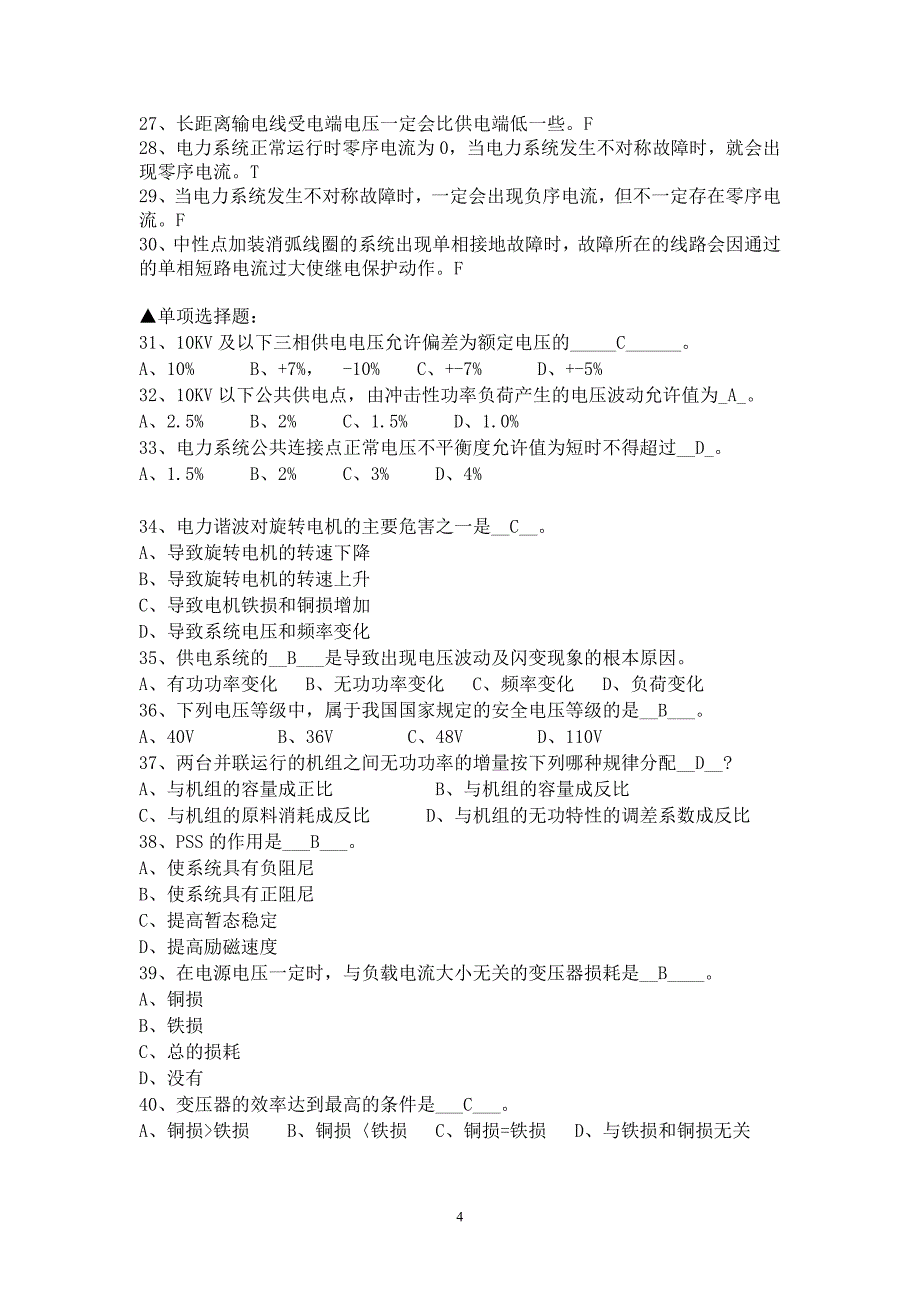 27、长距离输电线受电端电压一定会比供电端低一些。F
28、电力系统正常运行时零序电流为 0，当电力系统发生不对称故障时，就会出现零序电流。T
29、当电力系统发生不对称故障时，一定会出现负序电流，但不一定存在零序电流。F
30、中性点加装消弧线圈的系统出现单相接地故障时，故障所在的线路会因通过的单相短路电流过大使继电保护动作。F

▲单项选择题：
31、10KV 及以下三相供电电压允许偏差为额定电压的_____C______。
A、10%　　B、+7%，　-10%　　C、+-7%　　D、+-5%
32、10KV 以下公共供电点，由冲击性功率负荷产生的电压波动允许值为_A_。
A、2.5%　　B、2%　　C、1.5%　　D、1.0%
33、电力系统公共连接点正常电压不平衡度允许值为短时不得超过__D_。
A、1.5%　　B、2%　　C、3%　　D、4%

34、电力谐波对旋转电机的主要危害之一是__C__。
A、导致旋转电机的转速下降
B、导致旋转电机的转速上升
C、导致电机铁损和铜损增加
D、导致系统电压和频率变化
35、供电系统的__B___是导致出现电压波动及闪变现象的根本原因。
A、有功功率变化　B、无功功率变化　C、频率变化　D、负荷变化
36、下列电压等级中，属于我国国家规定的安全电压等级的是__B___。
A、40V　　B、36V　　C、48V　　D、110V
37、两台并联运行的机组之间无功功率的增量按下列哪种规律分配__D__？
A、与机组的容量成正比　　B、与机组的容量成反比
C、与机组的原料消耗成反比　　D、与机组的无功特性的调差系数成反比
38、PSS 的作用是___B___。
A、使系统具有负阻尼
B、使系统具有正阻尼
C、提高暂态稳定
D、提高励磁速度
39、在电源电压一定时，与负载电流大小无关的变压器损耗是__B____。
A、铜损
B、铁损
C、总的损耗
D、没有
40、变压器的效率达到最高的条件是___C___。
A、铜损>铁损　B、铜损〈铁损　C、铜损=铁损　D、与铁损和铜损无关

4